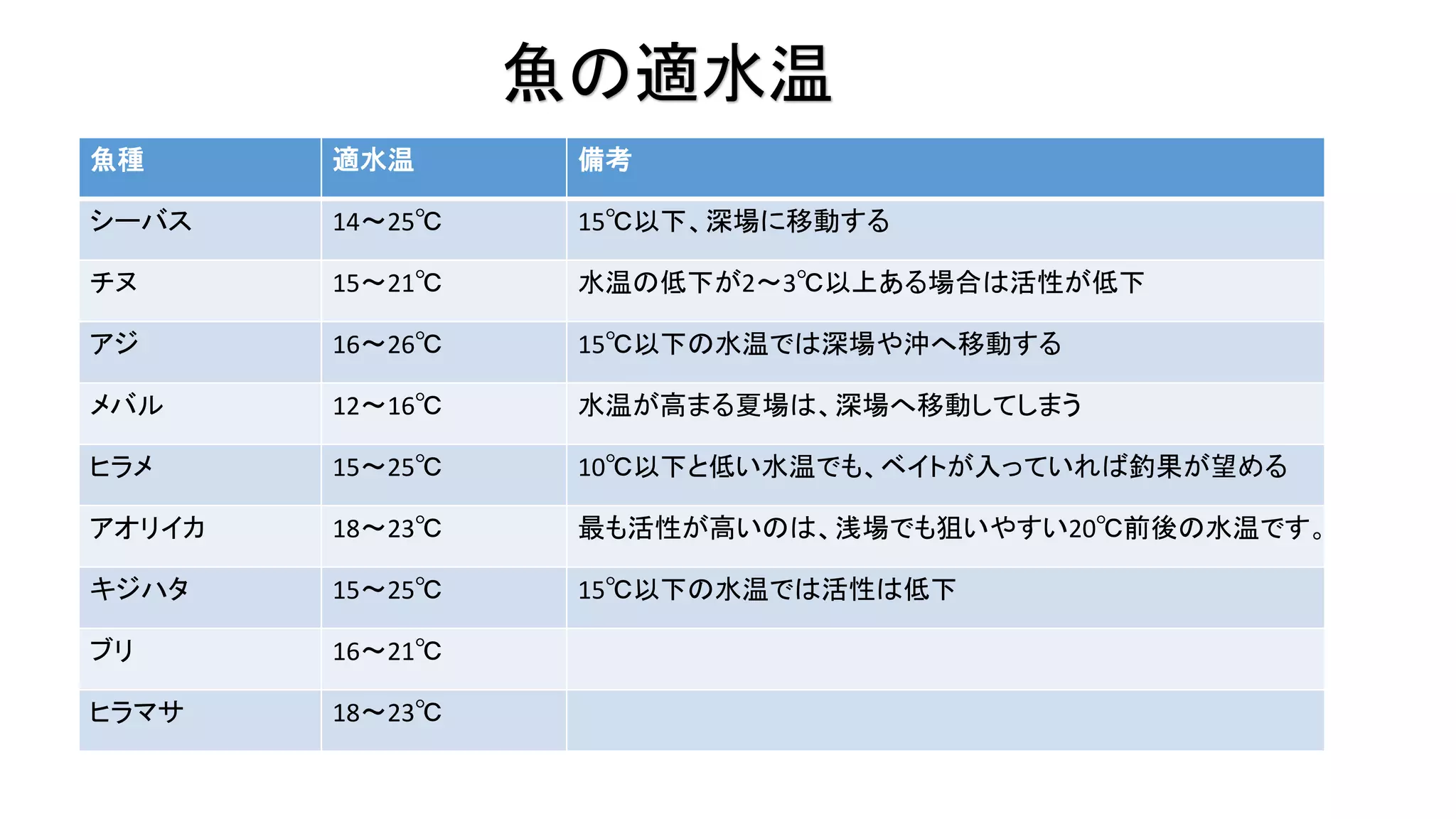 魚の適水温

| 魚種 | 適水温 | 備考 |
|---|---|---|
| シーバス | 14～25℃ | 15℃以下、深場に移動する |
| チヌ | 15～21℃ | 水温の低下が2～3℃以上ある場合は活性が低下 |
| アジ | 16～26℃ | 15℃以下の水温では深場や沖へ移動する |
| メバル | 12～16℃ | 水温が高まる夏場は、深場へ移動してしまう |
| ヒラメ | 15～25℃ | 10℃以下と低い水温でも、ベイトが入っていれば釣果が望める |
| アオリイカ | 18～23℃ | 最も活性が高いのは、浅場でも狙いやすい20℃前後の水温です。 |
| キジハタ | 15～25℃ | 15℃以下の水温では活性は低下 |
| ブリ | 16～21℃ | |
| ヒラマサ | 18～23℃ | |